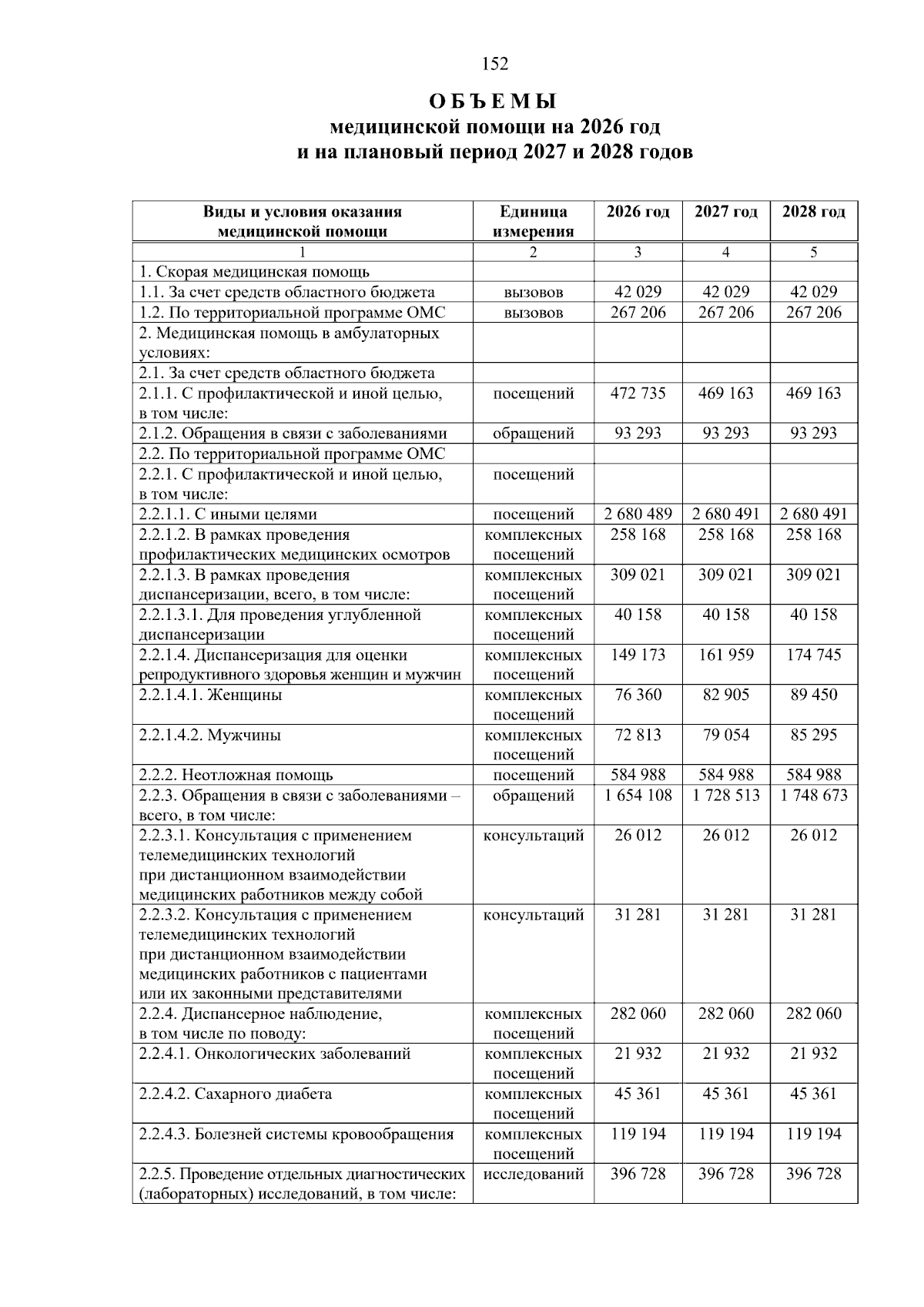 152

О Б Ъ Е М Ы
медицинской помощи на 2026 год
и на плановый период 2027 и 2028 годов

| Виды и условия оказания медицинской помощи | Единица измерения | 2026 год | 2027 год | 2028 год |
|---|---|---|---|---|
| 1 | 2 | 3 | 4 | 5 |
| 1. Скорая медицинская помощь | | | | |
| 1.1. За счет средств областного бюджета | вызовов | 42 029 | 42 029 | 42 029 |
| 1.2. По территориальной программе ОМС | вызовов | 267 206 | 267 206 | 267 206 |
| 2. Медицинская помощь в амбулаторных условиях: | | | | |
| 2.1. За счет средств областного бюджета | | | | |
| 2.1.1. С профилактической и иной целью, в том числе: | посещений | 472 735 | 469 163 | 469 163 |
| 2.1.2. Обращения в связи с заболеваниями | обращений | 93 293 | 93 293 | 93 293 |
| 2.2. По территориальной программе ОМС | | | | |
| 2.2.1. С профилактической и иной целью, в том числе: | посещений | | | |
| 2.2.1.1. С иными целями | посещений | 2 680 489 | 2 680 491 | 2 680 491 |
| 2.2.1.2. В рамках проведения профилактических медицинских осмотров | комплексных посещений | 258 168 | 258 168 | 258 168 |
| 2.2.1.3. В рамках проведения диспансеризации, всего, в том числе: | комплексных посещений | 309 021 | 309 021 | 309 021 |
| 2.2.1.3.1. Для проведения углубленной диспансеризации | комплексных посещений | 40 158 | 40 158 | 40 158 |
| 2.2.1.4. Диспансеризация для оценки репродуктивного здоровья женщин и мужчин | комплексных посещений | 149 173 | 161 959 | 174 745 |
| 2.2.1.4.1. Женщины | комплексных посещений | 76 360 | 82 905 | 89 450 |
| 2.2.1.4.2. Мужчины | комплексных посещений | 72 813 | 79 054 | 85 295 |
| 2.2.2. Неотложная помощь | посещений | 584 988 | 584 988 | 584 988 |
| 2.2.3. Обращения в связи с заболеваниями – всего, в том числе: | обращений | 1 654 108 | 1 728 513 | 1 748 673 |
| 2.2.3.1. Консультация с применением телемедицинских технологий при дистанционном взаимодействии медицинских работников между собой | консультаций | 26 012 | 26 012 | 26 012 |
| 2.2.3.2. Консультация с применением телемедицинских технологий при дистанционном взаимодействии медицинских работников с пациентами или их законными представителями | консультаций | 31 281 | 31 281 | 31 281 |
| 2.2.4. Диспансерное наблюдение, в том числе по поводу: | комплексных посещений | 282 060 | 282 060 | 282 060 |
| 2.2.4.1. Онкологических заболеваний | комплексных посещений | 21 932 | 21 932 | 21 932 |
| 2.2.4.2. Сахарного диабета | комплексных посещений | 45 361 | 45 361 | 45 361 |
| 2.2.4.3. Болезней системы кровообращения | комплексных посещений | 119 194 | 119 194 | 119 194 |
| 2.2.5. Проведение отдельных диагностических (лабораторных) исследований, в том числе: | исследований | 396 728 | 396 728 | 396 728 |